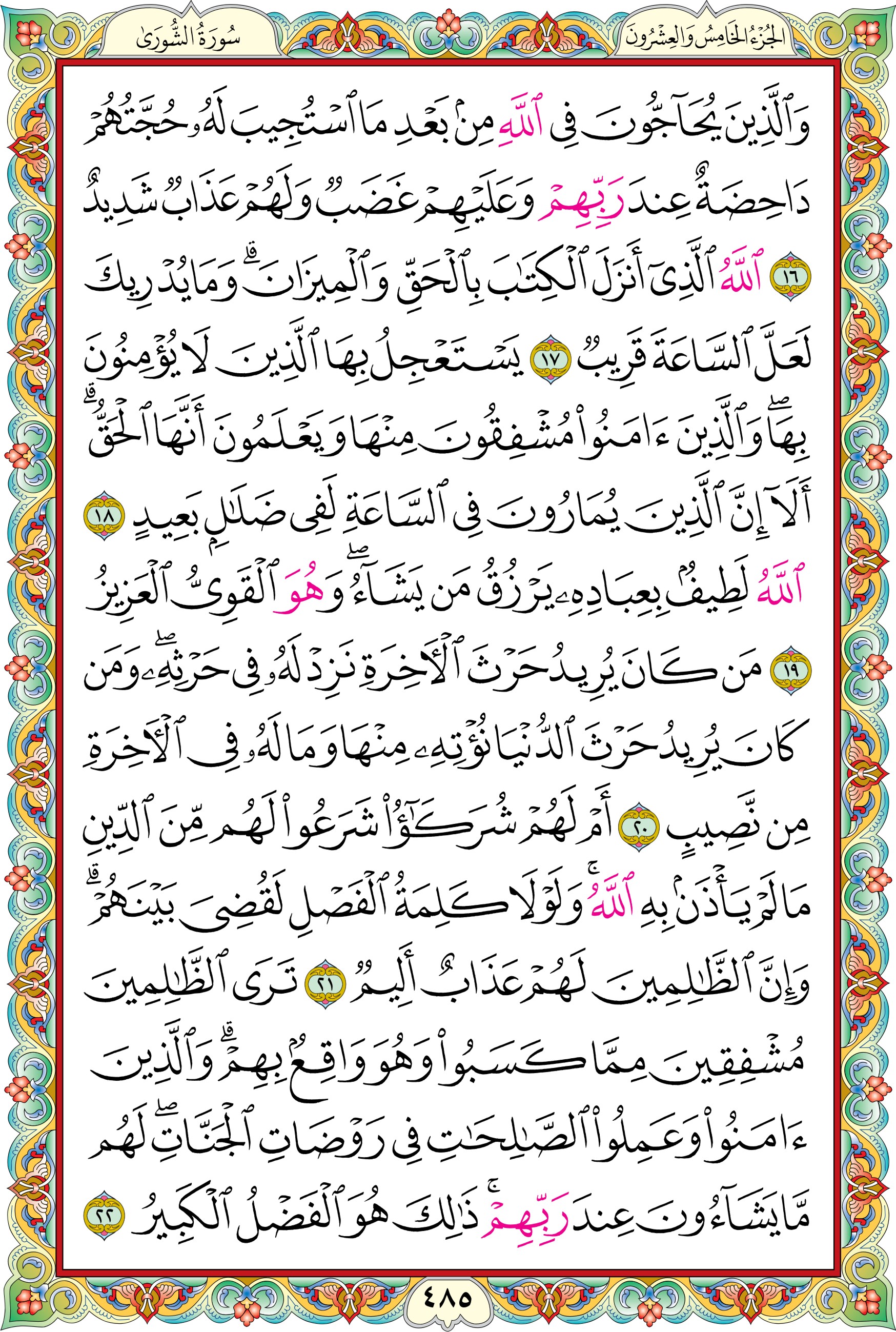 الجُزْءُ الخَامِسُ وَالعِشْرُونَ

سُورَةُ الشُّورَىٰ

وَٱلَّذِينَ يُحَآجُّونَ فِي ٱللَّهِ مِنۢ بَعۡدِ مَا ٱسۡتُجِيبَ لَهُۥ حُجَّتُهُمۡ دَاحِضَةٌ عِندَ رَبِّهِمۡ وَعَلَيۡهِمۡ غَضَبٞ وَلَهُمۡ عَذَابٞ شَدِيدٌ ١٦ ٱللَّهُ ٱلَّذِيٓ أَنزَلَ ٱلۡكِتَٰبَ بِٱلۡحَقِّ وَٱلۡمِيزَانَۗ وَمَا يُدۡرِيكَ لَعَلَّ ٱلسَّاعَةَ قَرِيبٞ ١٧ يَسۡتَعۡجِلُ بِهَا ٱلَّذِينَ لَا يُؤۡمِنُونَ بِهَاۖ وَٱلَّذِينَ ءَامَنُواْ مُشۡفِقُونَ مِنۡهَا وَيَعۡلَمُونَ أَنَّهَا ٱلۡحَقُّۗ أَلَآ إِنَّ ٱلَّذِينَ يُمَارُونَ فِي ٱلسَّاعَةِ لَفِي ضَلَٰلِۭ بَعِيدٍ ١٨ ٱللَّهُ لَطِيفُۢ بِعِبَادِهِۦ يَرۡزُقُ مَن يَشَآءُۖ وَهُوَ ٱلۡقَوِيُّ ٱلۡعَزِيزُ ١٩ مَن كَانَ يُرِيدُ حَرۡثَ ٱلۡأٓخِرَةِ نَزِدۡ لَهُۥ فِي حَرۡثِهِۦۖ وَمَن كَانَ يُرِيدُ حَرۡثَ ٱلدُّنۡيَا نُؤۡتِهِۦ مِنۡهَا وَمَا لَهُۥ فِي ٱلۡأٓخِرَةِ مِن نَّصِيبٍ ٢٠ أَمۡ لَهُمۡ شُرَكَٰٓؤُاْ شَرَعُواْ لَهُم مِّنَ ٱلدِّينِ مَا لَمۡ يَأۡذَنۢ بِهِ ٱللَّهُۚ وَلَوۡلَا كَلِمَةُ ٱلۡفَصۡلِ لَقُضِيَ بَيۡنَهُمۡۗ وَإِنَّ ٱلظَّٰلِمِينَ لَهُمۡ عَذَابٌ أَلِيمٞ ٢١ تَرَى ٱلظَّٰلِمِينَ مُشۡفِقِينَ مِمَّا كَسَبُواْ وَهُوَ وَاقِعُۢ بِهِمۡۗ وَٱلَّذِينَ ءَامَنُواْ وَعَمِلُواْ ٱلصَّٰلِحَٰتِ فِي رَوۡضَاتِ ٱلۡجَنَّاتِۖ لَهُم مَّا يَشَآءُونَ عِندَ رَبِّهِمۡۚ ذَٰلِكَ هُوَ ٱلۡفَضۡلُ ٱلۡكَبِيرُ ٢٢

٤٨٥